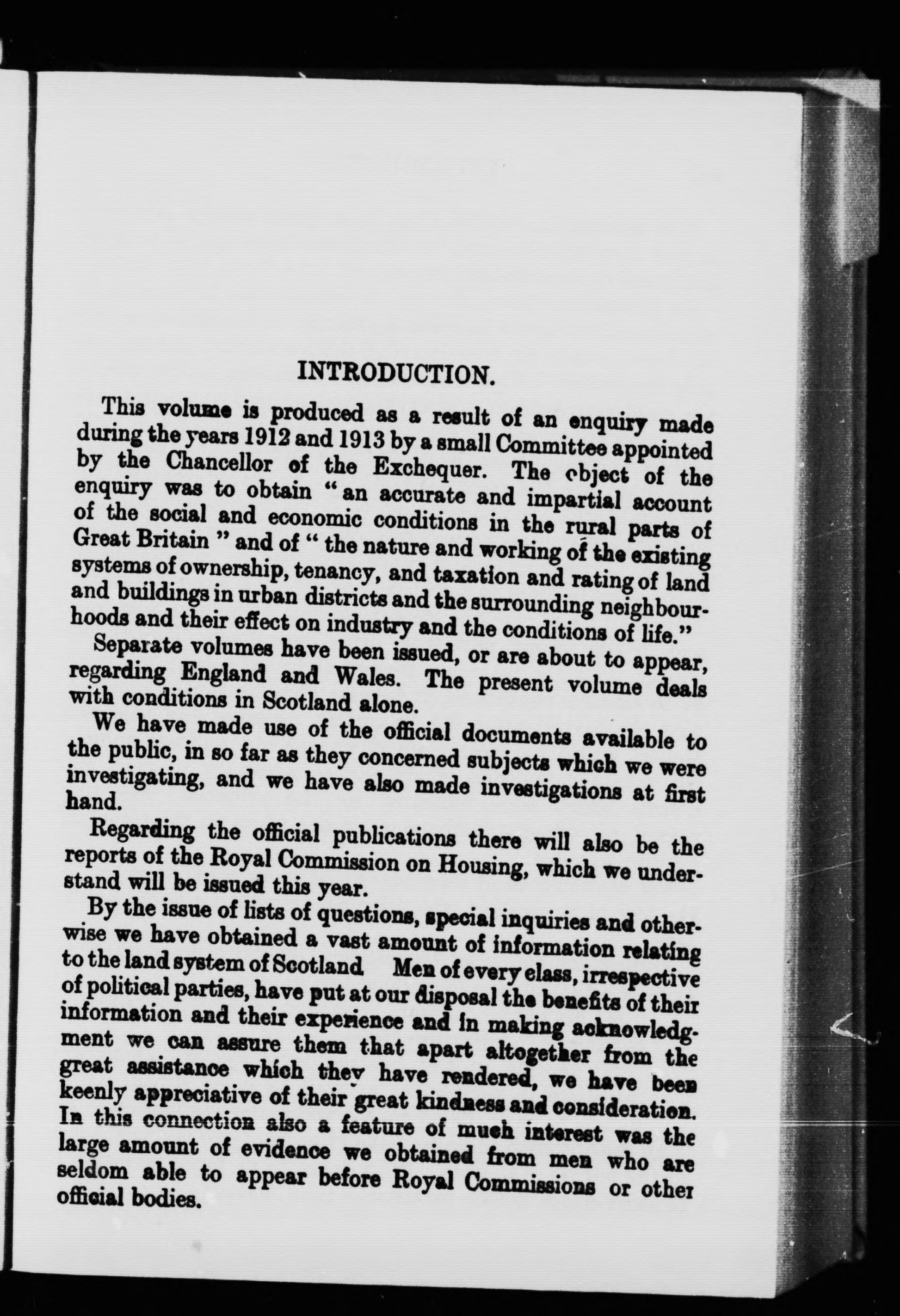 INTRODUCTION.

This volume is produced as a result of an enquiry made during the years 1912 and 1913 by a small Committee appointed by the Chancellor of the Exchequer. The object of the enquiry was to obtain "an accurate and impartial account of the social and economic conditions in the rural parts of Great Britain" and of "the nature and working of the existing systems of ownership, tenancy, and taxation and rating of land and buildings in urban districts and the surrounding neighbourhoods and their effect on industry and the conditions of life."

Separate volumes have been issued, or are about to appear, regarding England and Wales. The present volume deals with conditions in Scotland alone.

We have made use of the official documents available to the public, in so far as they concerned subjects which we were investigating, and we have also made investigations at first hand.

Regarding the official publications there will also be the reports of the Royal Commission on Housing, which we understand will be issued this year.

By the issue of lists of questions, special inquiries and otherwise we have obtained a vast amount of information relating to the land system of Scotland Men of every class, irrespective of political parties, have put at our disposal the benefits of their information and their experience and in making acknowledgment we can assure them that apart altogether from the great assistance which they have rendered, we have been keenly appreciative of their great kindness and consideration. In this connection also a feature of much interest was the large amount of evidence we obtained from men who are seldom able to appear before Royal Commissions or other official bodies.